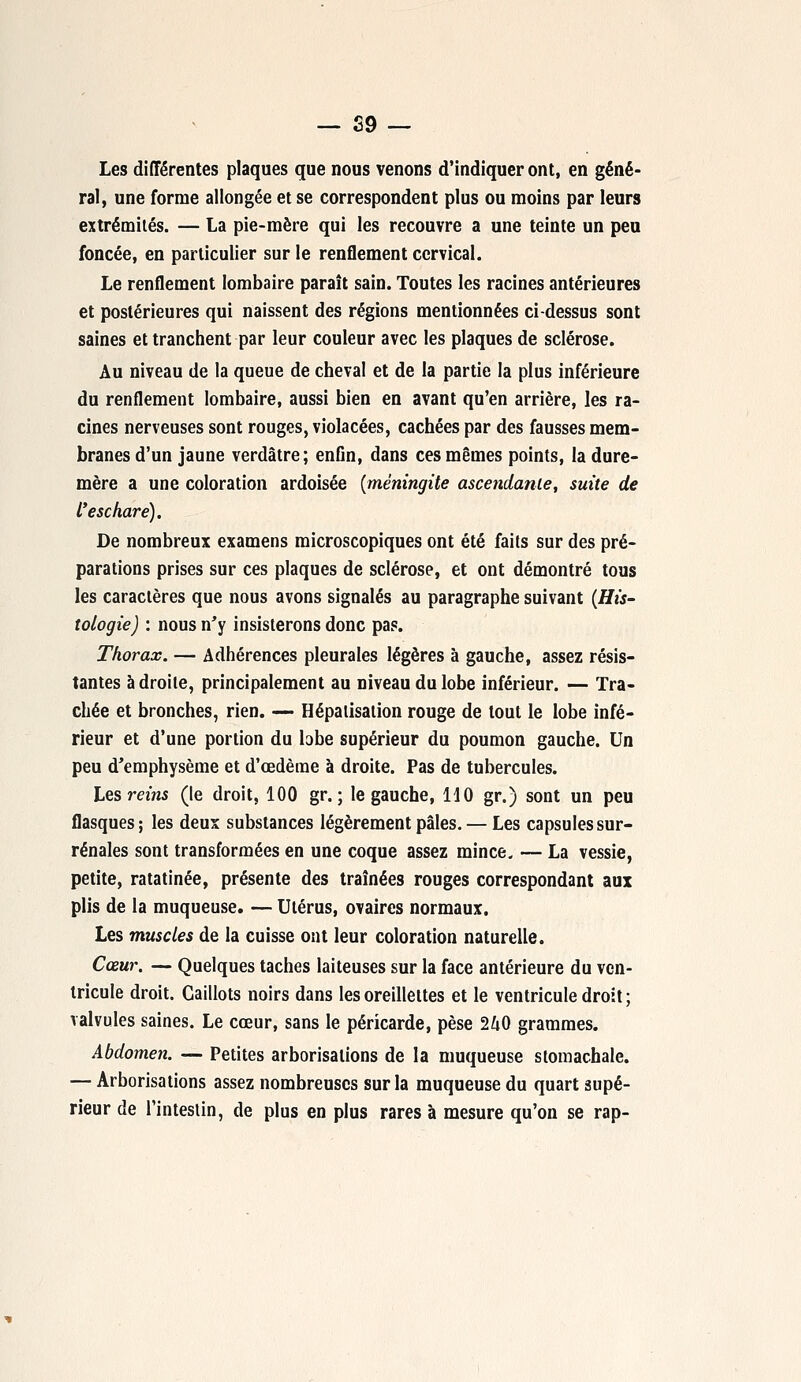 — 39 —

Les différentes plaques que nous venons d'indiquer ont, en général, une forme allongée et se correspondent plus ou moins par leurs extrémités. — La pie-mère qui les recouvre a une teinte un peu foncée, en particulier sur le renflement cervical.

Le renflement lombaire paraît sain. Toutes les racines antérieures et postérieures qui naissent des régions mentionnées ci-dessus sont saines et tranchent par leur couleur avec les plaques de sclérose.

Au niveau de la queue de cheval et de la partie la plus inférieure du renflement lombaire, aussi bien en avant qu'en arrière, les racines nerveuses sont rouges, violacées, cachées par des fausses membranes d'un jaune verdâtre; enfin, dans ces mêmes points, la dure-mère a une coloration ardoisée (méningite ascendante, suite de l'eschare).

De nombreux examens microscopiques ont été faits sur des préparations prises sur ces plaques de sclérose, et ont démontré tous les caractères que nous avons signalés au paragraphe suivant (Histologie) : nous n'y insisterons donc pas.

Thorax. — Adhérences pleurales légères à gauche, assez résistantes à droite, principalement au niveau du lobe inférieur. — Trachée et bronches, rien. — Hépatisation rouge de tout le lobe inférieur et d'une portion du lobe supérieur du poumon gauche. Un peu d'emphysème et d'œdème à droite. Pas de tubercules.

Les reins (le droit, 100 gr.; le gauche, 110 gr.) sont un peu flasques; les deux substances légèrement pâles. — Les capsules surrénales sont transformées en une coque assez mince. — La vessie, petite, ratatinée, présente des traînées rouges correspondant aux plis de la muqueuse. — Utérus, ovaires normaux.

Les muscles de la cuisse ont leur coloration naturelle.

Cœur. — Quelques taches laiteuses sur la face antérieure du ventricule droit. Caillots noirs dans les oreillettes et le ventricule droit; valvules saines. Le cœur, sans le péricarde, pèse 240 grammes.

Abdomen. — Petites arborisations de la muqueuse stomachale. — Arborisations assez nombreuses sur la muqueuse du quart supérieur de l'intestin, de plus en plus rares à mesure qu'on se rap-